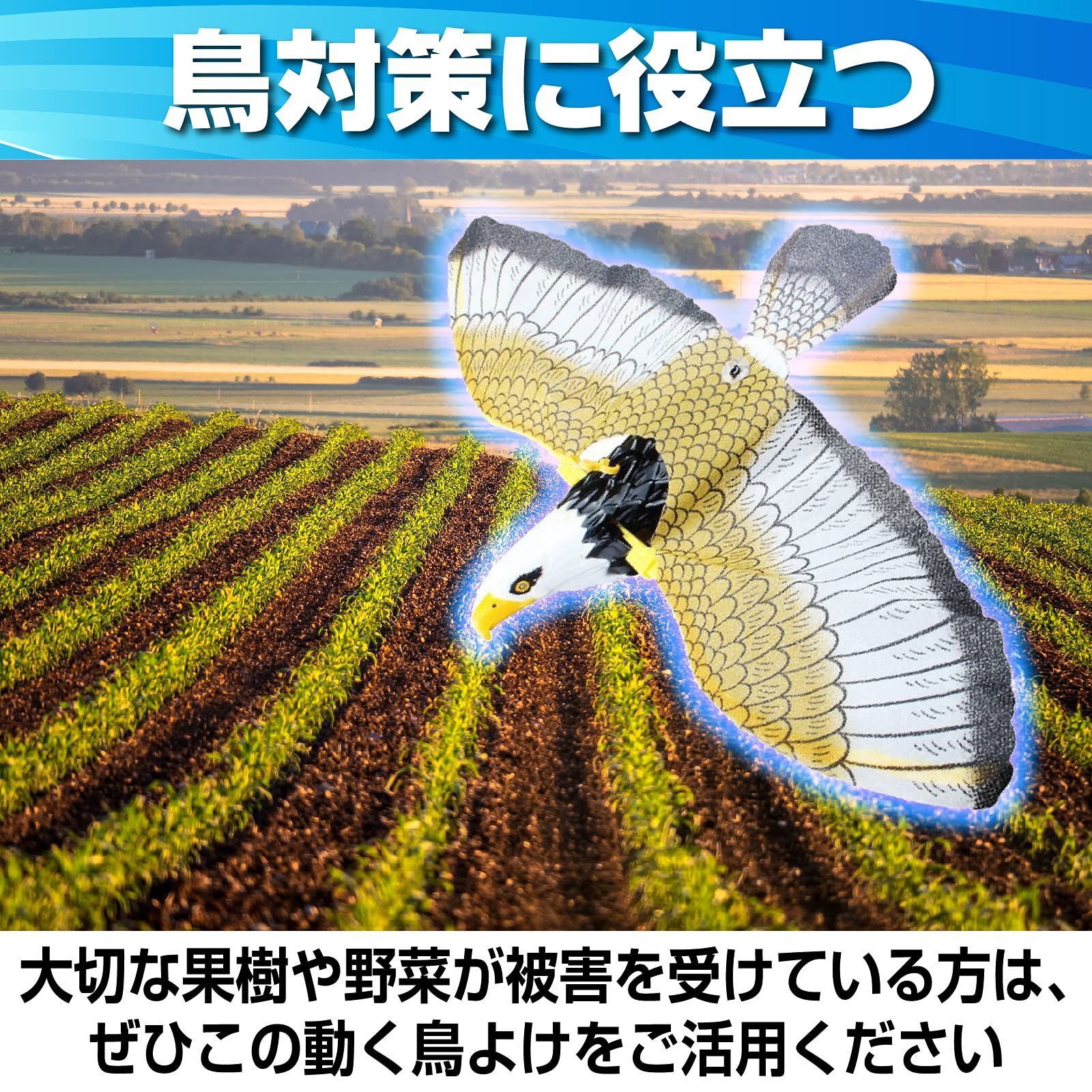 鳥対策に役立つ

大切な果樹や野菜が被害を受けている方は、ぜひこの動く鳥よけをご活用ください